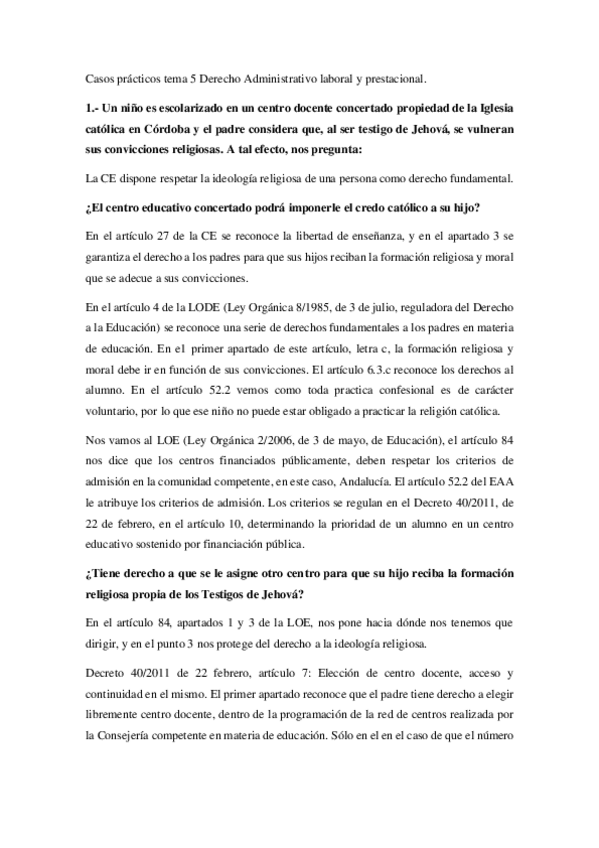 Casos prácticos tema 5 Derecho Administrativo laboral y prestacional.

1.- Un niño es escolarizado en un centro docente concertado propiedad de la Iglesia católica en Córdoba y el padre considera que, al ser testigo de Jehová, se vulneran sus convicciones religiosas. A tal efecto, nos pregunta:

La CE dispone respetar la ideología religiosa de una persona como derecho fundamental.

¿El centro educativo concertado podrá imponerle el credo católico a su hijo?

En el artículo 27 de la CE se reconoce la libertad de enseñanza, y en el apartado 3 se garantiza el derecho a los padres para que sus hijos reciban la formación religiosa y moral que se adecue a sus convicciones.

En el artículo 4 de la LODE (Ley Orgánica 8/1985, de 3 de julio, reguladora del Derecho a la Educación) se reconoce una serie de derechos fundamentales a los padres en materia de educación. En el primer apartado de este artículo, letra c, la formación religiosa y moral debe ir en función de sus convicciones. El artículo 6.3.c reconoce los derechos al alumno. En el artículo 52.2 vemos como toda practica confesional es de carácter voluntario, por lo que ese niño no puede estar obligado a practicar la religión católica.

Nos vamos al LOE (Ley Orgánica 2/2006, de 3 de mayo, de Educación), el artículo 84 nos dice que los centros financiados públicamente, deben respetar los criterios de admisión en la comunidad competente, en este caso, Andalucía. El artículo 52.2 del EAA le atribuye los criterios de admisión. Los criterios se regulan en el Decreto 40/2011, de 22 de febrero, en el artículo 10, determinando la prioridad de un alumno en un centro educativo sostenido por financiación pública.

¿Tiene derecho a que se le asigne otro centro para que su hijo reciba la formación religiosa propia de los Testigos de Jehová?

En el artículo 84, apartados 1 y 3 de la LOE, nos pone hacia dónde nos tenemos que dirigir, y en el punto 3 nos protege del derecho a la ideología religiosa.

Decreto 40/2011 de 22 febrero, artículo 7: Elección de centro docente, acceso y continuidad en el mismo. El primer apartado reconoce que el padre tiene derecho a elegir libremente centro docente, dentro de la programación de la red de centros realizada por la Consejería competente en materia de educación. Sólo en el en el caso de que el número